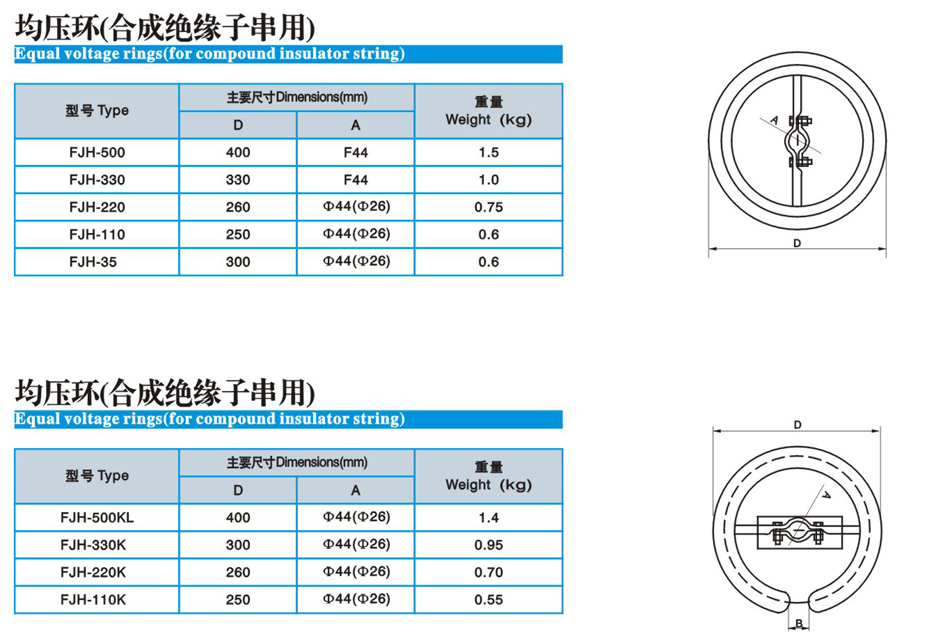 均压环(合成绝缘子串用)

Equal voltage rings(for compound insulator string)

| 型号 Type | 主要尺寸Dimensions(mm) | | 重量 Weight (kg) |
|---|---|---|---|
| | D | A | |
| FJH-500 | 400 | F44 | 1.5 |
| FJH-330 | 330 | F44 | 1.0 |
| FJH-220 | 260 | Φ44(Φ26) | 0.75 |
| FJH-110 | 250 | Φ44(Φ26) | 0.6 |
| FJH-35 | 300 | Φ44(Φ26) | 0.6 |

A

D

均压环(合成绝缘子串用)

Equal voltage rings(for compound insulator string)

| 型号 Type | 主要尺寸Dimensions(mm) | | 重量 Weight (kg) |
|---|---|---|---|
| | D | A | |
| FJH-500KL | 400 | Φ44(Φ26) | 1.4 |
| FJH-330K | 300 | Φ44(Φ26) | 0.95 |
| FJH-220K | 260 | Φ44(Φ26) | 0.70 |
| FJH-110K | 250 | Φ44(Φ26) | 0.55 |

D

A

B